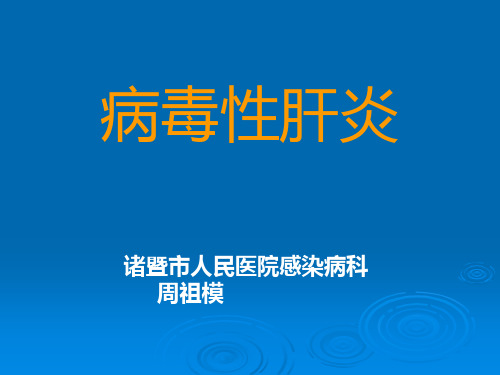 病毒性肝炎

诸暨市人民医院感染病科
周祖模